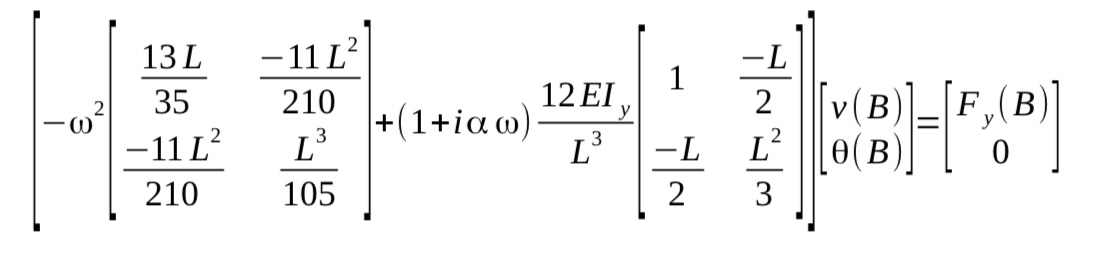 $\left[-\omega^2\begin{bmatrix}\frac{13L}{35} & \frac{-11L^2}{210}\\ \frac{-11L^2}{210} & \frac{L^3}{105}\end{bmatrix}+(1+i\alpha\omega)\frac{12EI_y}{L^3}\begin{bmatrix}1 & \frac{-L}{2}\\ \frac{-L}{2} & \frac{L^2}{3}\end{bmatrix}\right]\begin{bmatrix}v(B)\\ \theta(B)\end{bmatrix}=\begin{bmatrix}F_y(B)\\ 0\end{bmatrix}$